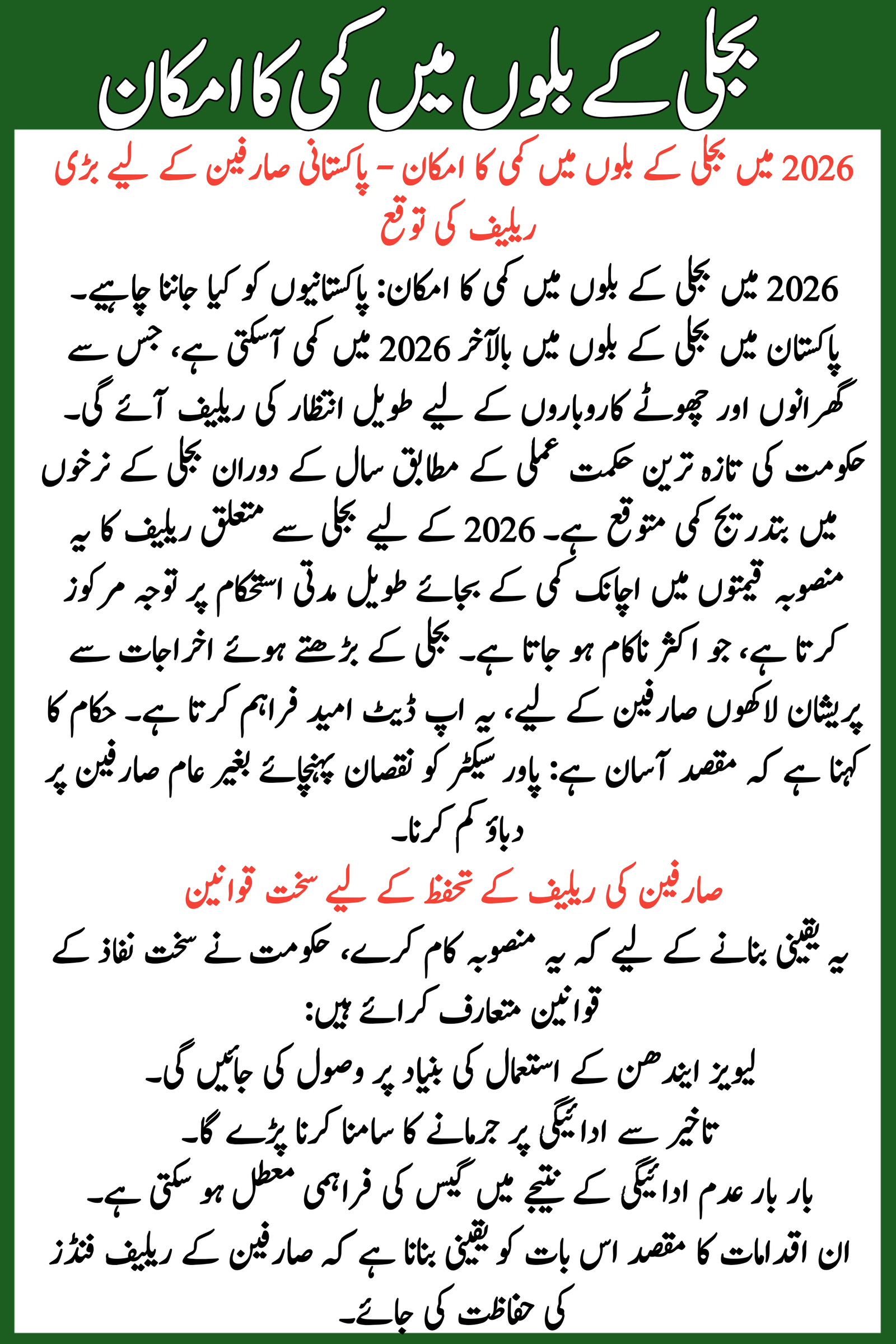 بجلی کے بلوں میں کمی کا امکان

2026 میں بجلی کے بلوں میں کمی کا امکان – پاکستانی صارفین کے لیے بڑی ریلیف کی توقع

2026 میں بجلی کے بلوں میں کمی کا امکان: پاکستانیوں کو کیا جاننا چاہیے۔ پاکستان میں بجلی کے بلوں میں بالآخر 2026 میں کمی آسکتی ہے، جس سے گھرانوں اور چھوٹے کاروباروں کے لیے طویل انتظار کی ریلیف آئے گی۔ حکومت کی تازہ ترین حکمت عملی کے مطابق سال کے دوران بجلی کے نرخوں میں بتدریج کمی متوقع ہے۔ 2026 کے لیے بجلی سے متعلق ریلیف کا یہ منصوبہ قیمتوں میں اچانک کمی کے بجائے طویل مدتی استحکام پر توجہ مرکوز کرتا ہے، جو اکثر ناکام ہو جاتا ہے۔ بجلی کے بڑھتے ہوئے اخراجات سے پریشان لاکھوں صارفین کے لیے، یہ اپ ڈیٹ امید فراہم کرتا ہے۔ حکام کا کہنا ہے کہ مقصد آسان ہے: پاور سیکٹر کو نقصان پہنچائے بغیر عام صارفین پر دباؤ کم کرنا۔

صارفین کی ریلیف کے تحفظ کے لیے سخت قوانین

یہ یقینی بنانے کے لیے کہ یہ منصوبہ کام کرے، حکومت نے سخت نفاذ کے قوانین متعارف کرائے ہیں:
لیویز ایندھن کے استعمال کی بنیاد پر وصول کی جائیں گی۔
تاخیر سے ادائیگی پر جرمانے کا سامنا کرنا پڑے گا۔
بار بار عدم ادائیگی کے نتیجے میں گیس کی فراہمی معطل ہو سکتی ہے۔
ان اقدامات کا مقصد اس بات کو یقینی بنانا ہے کہ صارفین کے ریلیف فنڈز کی حفاظت کی جائے۔